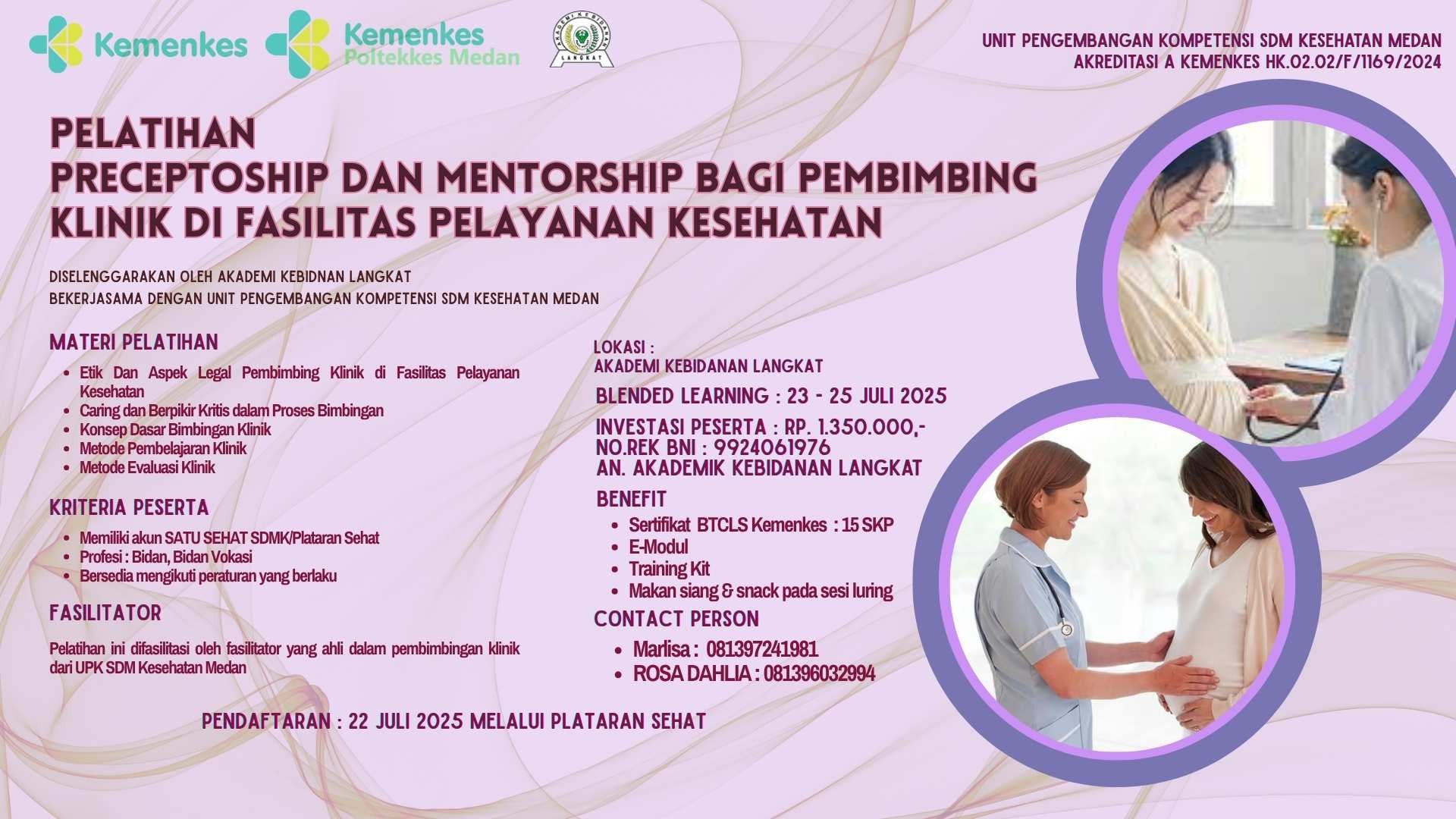 Kemenkes

Kemenkes
Poltekkes Medan

AKADEMI KEBIDANAN
LANGKAT

UNIT PENGEMBANGAN KOMPETENSI SDM KESEHATAN MEDAN
AKREDITASI A KEMENKES HK.02.02/F/1169/2024

PELATIHAN
PRECEPTOSHIP DAN MENTORSHIP BAGI PEMBIMBING KLINIK DI FASILITAS PELAYANAN KESEHATAN

DISELENGGARAKAN OLEH AKADEMI KEBIDNAN LANGKAT
BEKERJASAMA DENGAN UNIT PENGEMBANGAN KOMPETENSI SDM KESEHATAN MEDAN

MATERI PELATIHAN

- Etik Dan Aspek Legal Pembimbing Klinik di Fasilitas Pelayanan Kesehatan
- Caring dan Berpikir Kritis dalam Proses Bimbingan
- Konsep Dasar Bimbingan Klinik
- Metode Pembelajaran Klinik
- Metode Evaluasi Klinik

KRITERIA PESERTA

- Memiliki akun SATU SEHAT SDMK/Plataran Sehat
- Profesi : Bidan, Bidan Vokasi
- Bersedia mengikuti peraturan yang berlaku

FASILITATOR

Pelatihan ini difasilitasi oleh fasilitator yang ahli dalam pembimbingan klinik dari UPK SDM Kesehatan Medan

LOKASI :
AKADEMI KEBIDANAN LANGKAT

BLENDED LEARNING : 23 - 25 JULI 2025

INVESTASI PESERTA : RP. 1.350.000,-
NO.REK BNI : 9924061976
AN. AKADEMIK KEBIDANAN LANGKAT

BENEFIT

- Sertifikat BTCLS Kemenkes : 15 SKP
- E-Modul
- Training Kit
- Makan siang & snack pada sesi luring

CONTACT PERSON

- Marlisa : 081397241981
- ROSA DAHLIA : 081396032994

PENDAFTARAN : 22 JULI 2025 MELALUI PLATARAN SEHAT